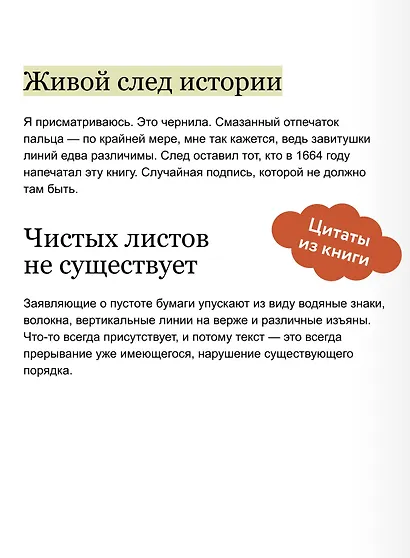 Живой след истории

Я присматриваюсь. Это чернила. Смазанный отпечаток пальца — по крайней мере, мне так кажется, ведь завитушки линий едва различимы. След оставил тот, кто в 1664 году напечатал эту книгу. Случайная подпись, которой не должно там быть.

Цитаты из книги

Чистых листов не существует

Заявляющие о пустоте бумаги упускают из виду водяные знаки, волокна, вертикальные линии на верже и различные изъяны. Что-то всегда присутствует, и потому текст — это всегда прерывание уже имеющегося, нарушение существующего порядка.